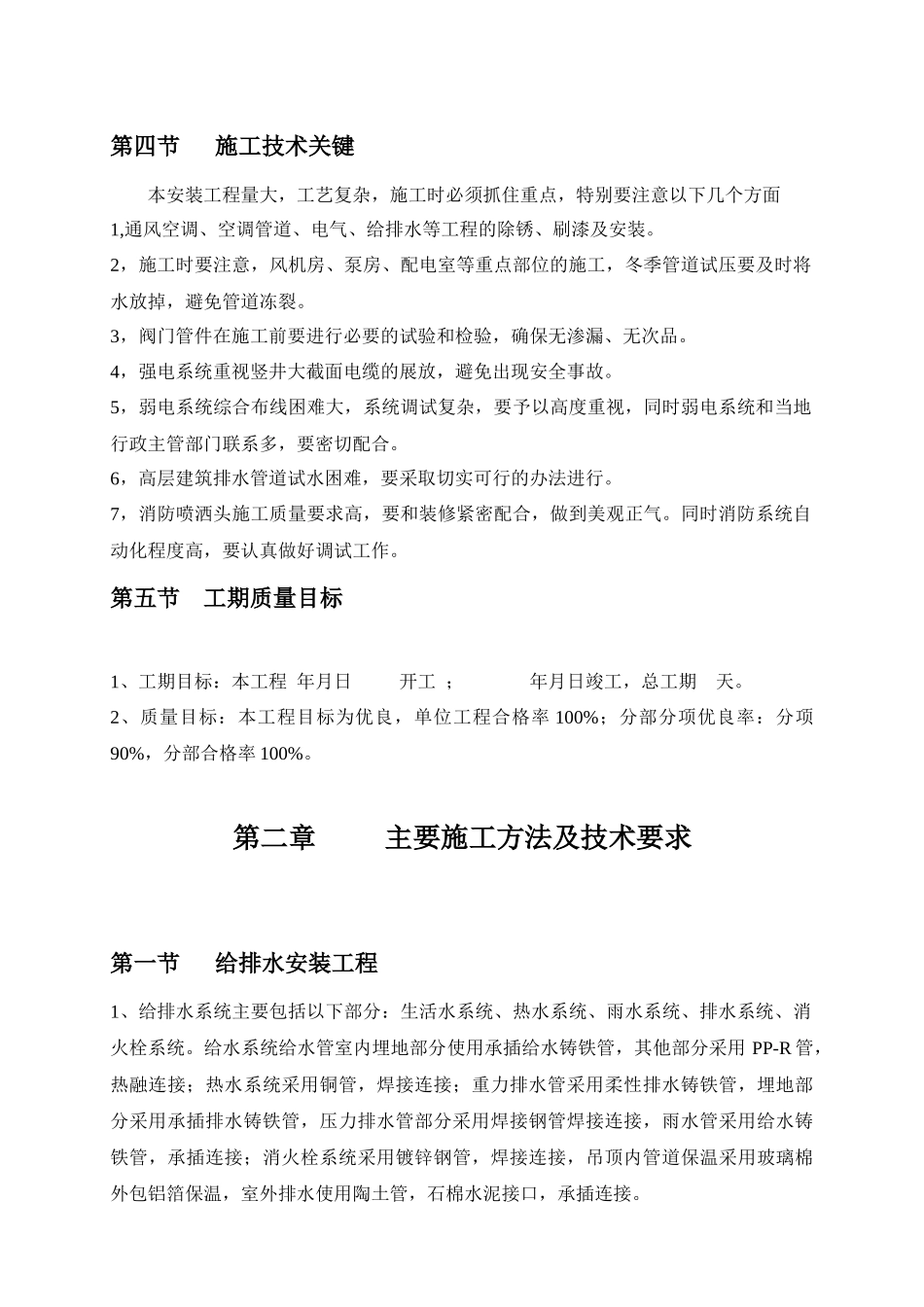 第四节　施工技术关键

本安装工程量大，工艺复杂，施工时必须抓住重点，特别要注意以下几个方面

1,通风空调、空调管道、电气、给排水等工程的除锈、刷漆及安装。

2，施工时要注意，风机房、泵房、配电室等重点部位的施工，冬季管道试压要及时将水放掉，避免管道冻裂。

3，阀门管件在施工前要进行必要的试验和检验，确保无渗漏、无次品。

4，强电系统重视竖井大截面电缆的展放，避免出现安全事故。

5，弱电系统综合布线困难大，系统调试复杂，要予以高度重视，同时弱电系统和当地行政主管部门联系多，要密切配合。

6，高层建筑排水管道试水困难，要采取切实可行的办法进行。

7，消防喷洒头施工质量要求高，要和装修紧密配合，做到美观正气。同时消防系统自动化程度高，要认真做好调试工作。

第五节　工期质量目标

1、工期目标：本工程　年月日　　开工　；　　　年月日竣工，总工期　天。

2、质量目标：本工程目标为优良，单位工程合格率 100%；分部分项优良率：分项 90%，分部合格率 100%。

第二章　　主要施工方法及技术要求

第一节　给排水安装工程

1、给排水系统主要包括以下部分：生活水系统、热水系统、雨水系统、排水系统、消火栓系统。给水系统给水管室内埋地部分使用承插给水铸铁管，其他部分采用 PP-R 管，热融连接；热水系统采用铜管，焊接连接；重力排水管采用柔性排水铸铁管，埋地部分采用承插排水铸铁管，压力排水管部分采用焊接钢管焊接连接，雨水管采用给水铸铁管，承插连接；消火栓系统采用镀锌钢管，焊接连接，吊顶内管道保温采用玻璃棉外包铝箔保温，室外排水使用陶土管，石棉水泥接口，承插连接。